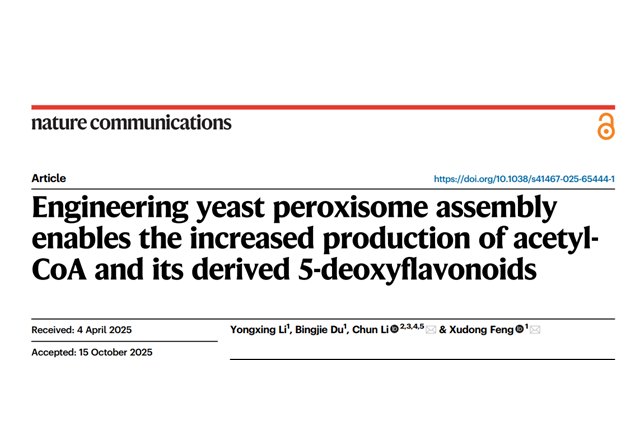 nature communications

Article

https://doi.org/10.1038/s41467-025-65444-1

Engineering yeast peroxisome assembly enables the increased production of acetyl-CoA and its derived 5-deoxyflavonoids

Received: 4 April 2025

Accepted: 15 October 2025

Yongxing Li$^{1}$, Bingjie Du$^{1}$, Chun Li$^{2,3,4,5}$ & Xudong Feng$^{1}$